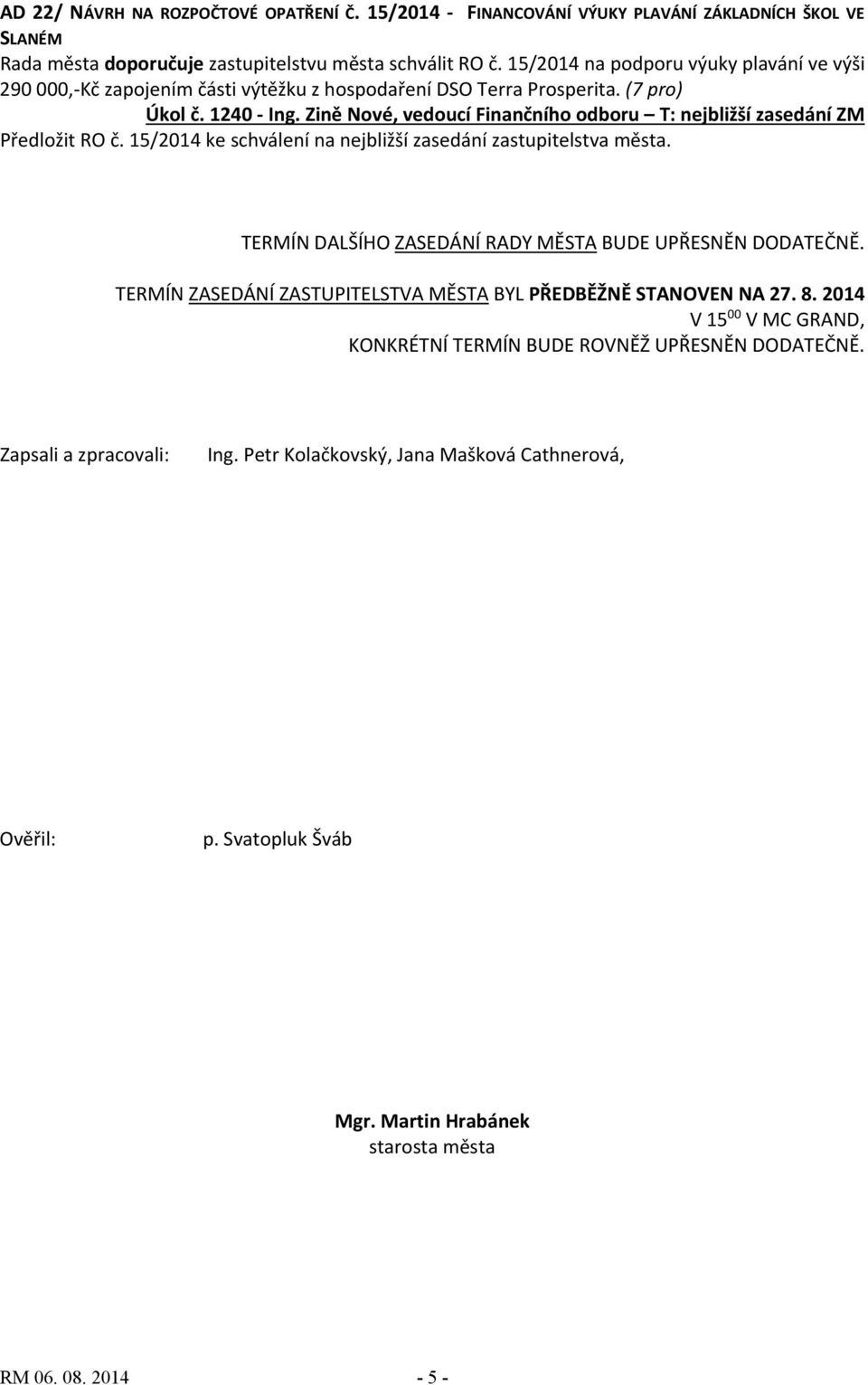 AD 22/ NÁVRH NA ROZPOČTOVÉ OPATŘENÍ Č. 15/2014 - FINANCOVÁNÍ VÝUKY PLAVÁNÍ ZÁKLADNÍCH ŠKOL VE SLANÉM

Rada města doporučuje zastupitelstvu města schválit RO č. 15/2014 na podporu výuky plavání ve výši 290 000,-Kč zapojením části výtěžku z hospodaření DSO Terra Prosperita. (7 pro)

Úkol č. 1240 - Ing. Zině Nové, vedoucí Finančního odboru – T: nejbližší zasedání ZM

Předložit RO č. 15/2014 ke schválení na nejbližší zasedání zastupitelstva města.

TERMÍN DALŠÍHO ZASEDÁNÍ RADY MĚSTA BUDE UPŘESNĚN DODATEČNĚ.

TERMÍN ZASEDÁNÍ ZASTUPITELSTVA MĚSTA BYL PŘEDBĚŽNĚ STANOVEN NA 27. 8. 2014 V $15^{00}$ V MC GRAND, KONKRÉTNÍ TERMÍN BUDE ROVNĚŽ UPŘESNĚN DODATEČNĚ.

Zapsali a zpracovali: Ing. Petr Kolačkovský, Jana Mašková Cathnerová,

Ověřil: p. Svatopluk Šváb

Mgr. Martin Hrabánek
starosta města

RM 06. 08. 2014 - 5 -